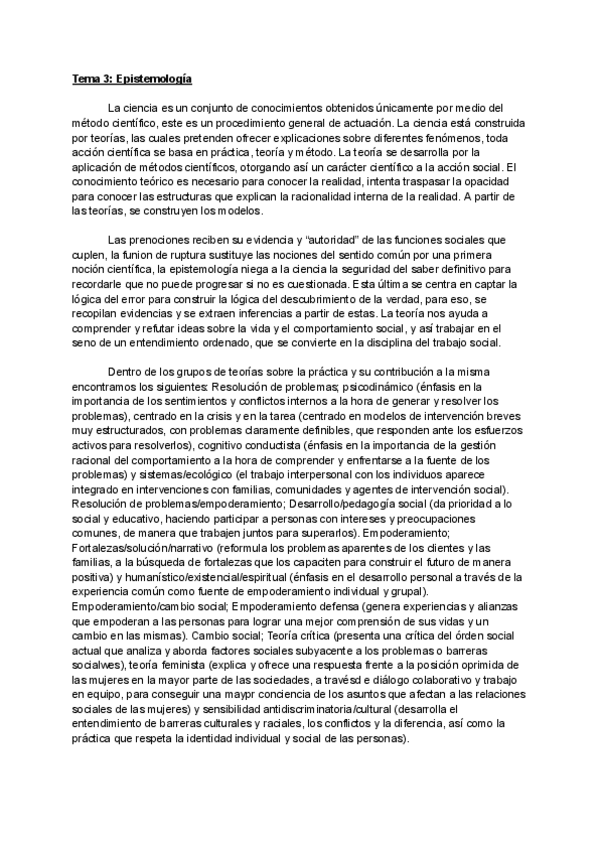 Tema 3: Epistemología

La ciencia es un conjunto de conocimientos obtenidos únicamente por medio del método científico, este es un procedimiento general de actuación. La ciencia está construida por teorías, las cuales pretenden ofrecer explicaciones sobre diferentes fenómenos, toda acción científica se basa en práctica, teoría y método. La teoría se desarrolla por la aplicación de métodos científicos, otorgando así un carácter científico a la acción social. El conocimiento teórico es necesario para conocer la realidad, intenta traspasar la opacidad para conocer las estructuras que explican la racionalidad interna de la realidad. A partir de las teorías, se construyen los modelos.

Las prenociones reciben su evidencia y "autoridad" de las funciones sociales que cuplen, la funion de ruptura sustituye las nociones del sentido común por una primera noción científica, la epistemología niega a la ciencia la seguridad del saber definitivo para recordarle que no puede progresar si no es cuestionada. Esta última se centra en captar la lógica del error para construir la lógica del descubrimiento de la verdad, para eso, se recopilan evidencias y se extraen inferencias a partir de estas. La teoría nos ayuda a comprender y refutar ideas sobre la vida y el comportamiento social, y así trabajar en el seno de un entendimiento ordenado, que se convierte en la disciplina del trabajo social.

Dentro de los grupos de teorías sobre la práctica y su contribución a la misma encontramos los siguientes: Resolución de problemas; psicodinámico (énfasis en la importancia de los sentimientos y conflictos internos a la hora de generar y resolver los problemas), centrado en la crisis y en la tarea (centrado en modelos de intervención breves muy estructurados, con problemas claramente definibles, que responden ante los esfuerzos activos para resolverlos), cognitivo conductista (énfasis en la importancia de la gestión racional del comportamiento a la hora de comprender y enfrentarse a la fuente de los problemas) y sistemas/ecológico (el trabajo interpersonal con los individuos aparece integrado en intervenciones con familias, comunidades y agentes de intervención social). Resolución de problemas/empoderamiento; Desarrollo/pedagogía social (da prioridad a lo social y educativo, haciendo participar a personas con intereses y preocupaciones comunes, de manera que trabajen juntos para superarlos). Empoderamiento; Fortalezas/solución/narrativo (reformula los problemas aparentes de los clientes y las familias, a la búsqueda de fortalezas que los capaciten para construir el futuro de manera positiva) y humanístico/existencial/espiritual (énfasis en el desarrollo personal a través de la experiencia común como fuente de empoderamiento individual y grupal). Empoderamiento/cambio social; Empoderamiento defensa (genera experiencias y alianzas que empoderan a las personas para lograr una mejor comprensión de sus vidas y un cambio en las mismas). Cambio social; Teoría crítica (presenta una crítica del órden social actual que analiza y aborda factores sociales subyacente a los problemas o barreras socialwes), teoría feminista (explica y ofrece una respuesta frente a la posición oprimida de las mujeres en la mayor parte de las sociedades, a travésd e diálogo colaborativo y trabajo en equipo, para conseguir una maypr conciencia de los asuntos que afectan a las relaciones sociales de las mujeres) y sensibilidad antidiscriminatoria/cultural (desarrolla el entendimiento de barreras culturales y raciales, los conflictos y la diferencia, así como la práctica que respeta la identidad individual y social de las personas).